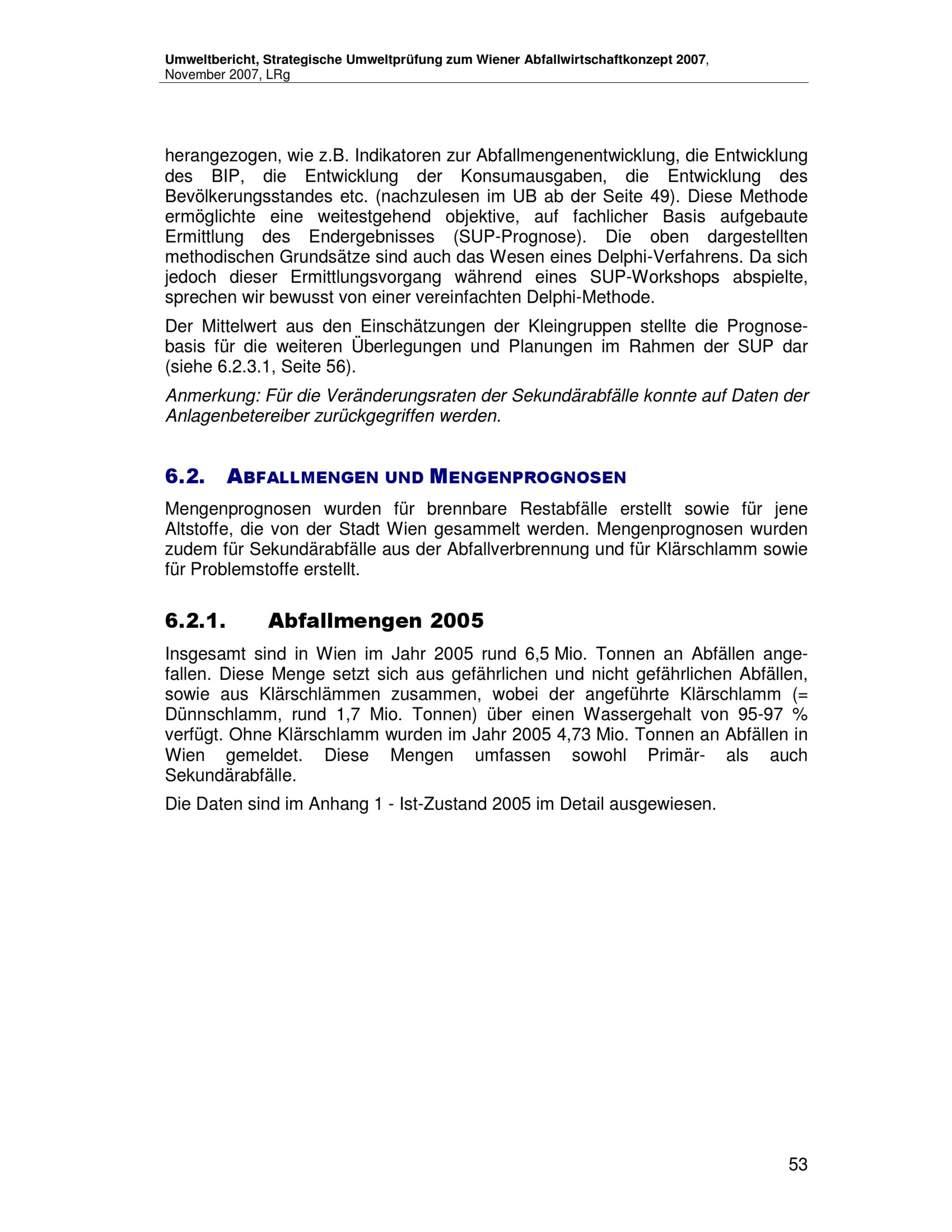 Umweltbericht, Strategische Umweltprüfung zum Wiener Abfallwirtschaftkonzept 2007, November 2007, LRg

herangezogen, wie z.B. Indikatoren zur Abfallmengenentwicklung, die Entwicklung des BIP, die Entwicklung der Konsumausgaben, die Entwicklung des Bevölkerungsstandes etc. (nachzulesen im UB ab der Seite 49). Diese Methode ermöglichte eine weitestgehend objektive, auf fachlicher Basis aufgebaute Ermittlung des Endergebnisses (SUP-Prognose). Die oben dargestellten methodischen Grundsätze sind auch das Wesen eines Delphi-Verfahrens. Da sich jedoch dieser Ermittlungsvorgang während eines SUP-Workshops abspielte, sprechen wir bewusst von einer vereinfachten Delphi-Methode.

Der Mittelwert aus den Einschätzungen der Kleingruppen stellte die Prognosebasis für die weiteren Überlegungen und Planungen im Rahmen der SUP dar (siehe 6.2.3.1, Seite 56).

Anmerkung: Für die Veränderungsraten der Sekundärabfälle konnte auf Daten der Anlagenbetereiber zurückgegriffen werden.

6.2. ABFALLMENGEN UND MENGENPROGNOSEN

Mengenprognosen wurden für brennbare Restabfälle erstellt sowie für jene Altstoffe, die von der Stadt Wien gesammelt werden. Mengenprognosen wurden zudem für Sekundärabfälle aus der Abfallverbrennung und für Klärschlamm sowie für Problemstoffe erstellt.

6.2.1. Abfallmengen 2005

Insgesamt sind in Wien im Jahr 2005 rund 6,5 Mio. Tonnen an Abfällen angefallen. Diese Menge setzt sich aus gefährlichen und nicht gefährlichen Abfällen, sowie aus Klärschlämmen zusammen, wobei der angeführte Klärschlamm (= Dünnschlamm, rund 1,7 Mio. Tonnen) über einen Wassergehalt von 95-97 % verfügt. Ohne Klärschlamm wurden im Jahr 2005 4,73 Mio. Tonnen an Abfällen in Wien gemeldet. Diese Mengen umfassen sowohl Primär- als auch Sekundärabfälle.

Die Daten sind im Anhang 1 - Ist-Zustand 2005 im Detail ausgewiesen.

53